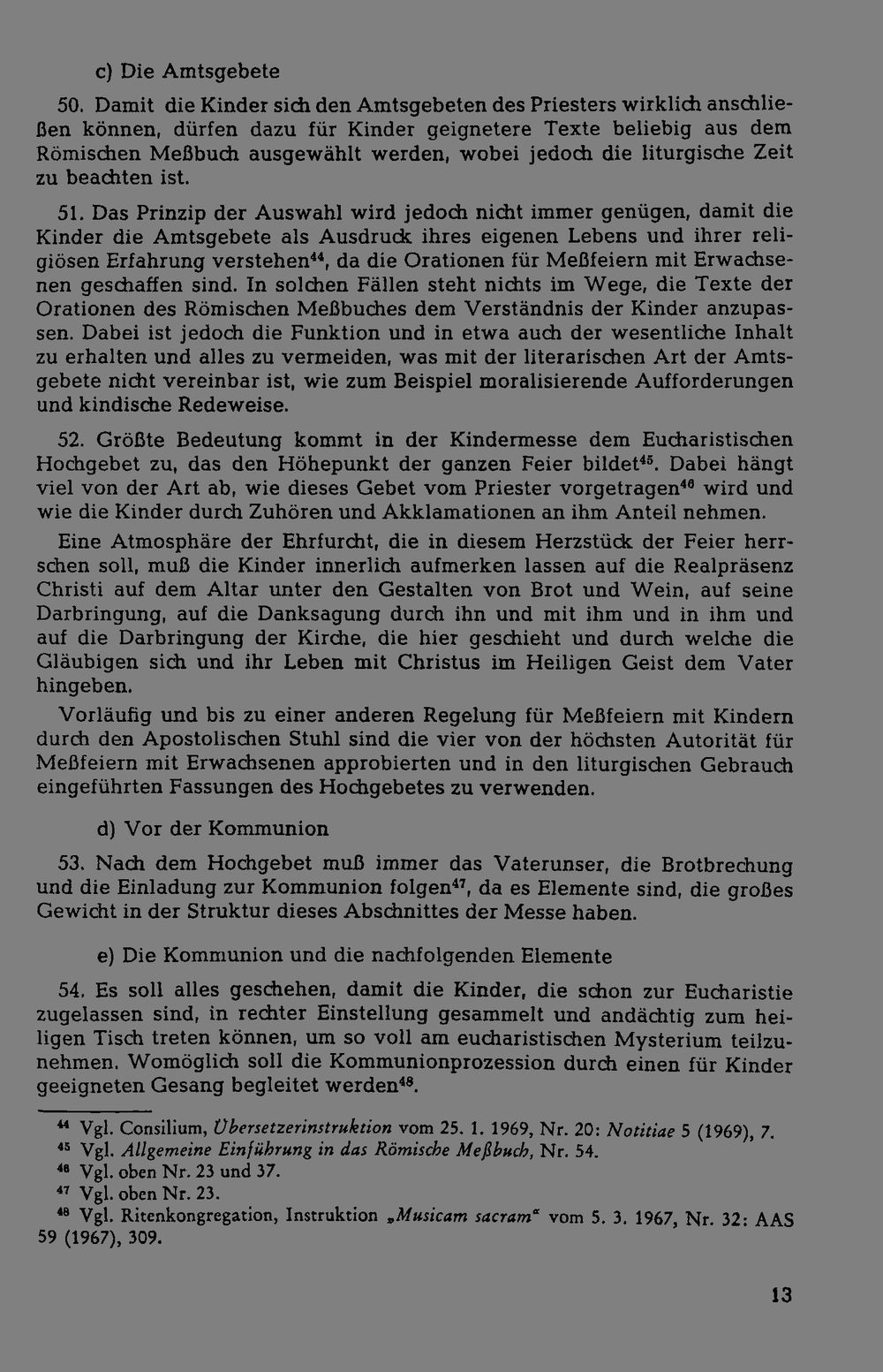 c) Die Amtsgebete

50. Damit die Kinder sich den Amtsgebeten des Priesters wirklich anschließen können, dürfen dazu für Kinder geignetere Texte beliebig aus dem Römischen Meßbuch ausgewählt werden, wobei jedoch die liturgische Zeit zu beachten ist.

51. Das Prinzip der Auswahl wird jedoch nicht immer genügen, damit die Kinder die Amtsgebete als Ausdruck ihres eigenen Lebens und ihrer religiösen Erfahrung verstehen$^{44}$, da die Orationen für Meßfeiern mit Erwachsenen geschaffen sind. In solchen Fällen steht nichts im Wege, die Texte der Orationen des Römischen Meßbuches dem Verständnis der Kinder anzupassen. Dabei ist jedoch die Funktion und in etwa auch der wesentliche Inhalt zu erhalten und alles zu vermeiden, was mit der literarischen Art der Amtsgebete nicht vereinbar ist, wie zum Beispiel moralisierende Aufforderungen und kindische Redeweise.

52. Größte Bedeutung kommt in der Kindermesse dem Eucharistischen Hochgebet zu, das den Höhepunkt der ganzen Feier bildet$^{45}$. Dabei hängt viel von der Art ab, wie dieses Gebet vom Priester vorgetragen$^{46}$ wird und wie die Kinder durch Zuhören und Akklamationen an ihm Anteil nehmen.

Eine Atmosphäre der Ehrfurcht, die in diesem Herzstück der Feier herrschen soll, muß die Kinder innerlich aufmerken lassen auf die Realpräsenz Christi auf dem Altar unter den Gestalten von Brot und Wein, auf seine Darbringung, auf die Danksagung durch ihn und mit ihm und in ihm und auf die Darbringung der Kirche, die hier geschieht und durch welche die Gläubigen sich und ihr Leben mit Christus im Heiligen Geist dem Vater hingeben.

Vorläufig und bis zu einer anderen Regelung für Meßfeiern mit Kindern durch den Apostolischen Stuhl sind die vier von der höchsten Autorität für Meßfeiern mit Erwachsenen approbierten und in den liturgischen Gebrauch eingeführten Fassungen des Hochgebetes zu verwenden.

d) Vor der Kommunion

53. Nach dem Hochgebet muß immer das Vaterunser, die Brotbrechung und die Einladung zur Kommunion folgen$^{47}$, da es Elemente sind, die großes Gewicht in der Struktur dieses Abschnittes der Messe haben.

e) Die Kommunion und die nachfolgenden Elemente

54. Es soll alles geschehen, damit die Kinder, die schon zur Eucharistie zugelassen sind, in rechter Einstellung gesammelt und andächtig zum heiligen Tisch treten können, um so voll am eucharistischen Mysterium teilzunehmen. Womöglich soll die Kommunionprozession durch einen für Kinder geeigneten Gesang begleitet werden$^{48}$.

$^{44}$ Vgl. Consilium, Übersetzerinstruktion vom 25. 1. 1969, Nr. 20: Notitiae 5 (1969), 7.
$^{45}$ Vgl. Allgemeine Einführung in das Römische Meßbuch, Nr. 54.
$^{46}$ Vgl. oben Nr. 23 und 37.
$^{47}$ Vgl. oben Nr. 23.
$^{48}$ Vgl. Ritenkongregation, Instruktion „Musicam sacram“ vom 5. 3. 1967, Nr. 32: AAS 59 (1967), 309.

13